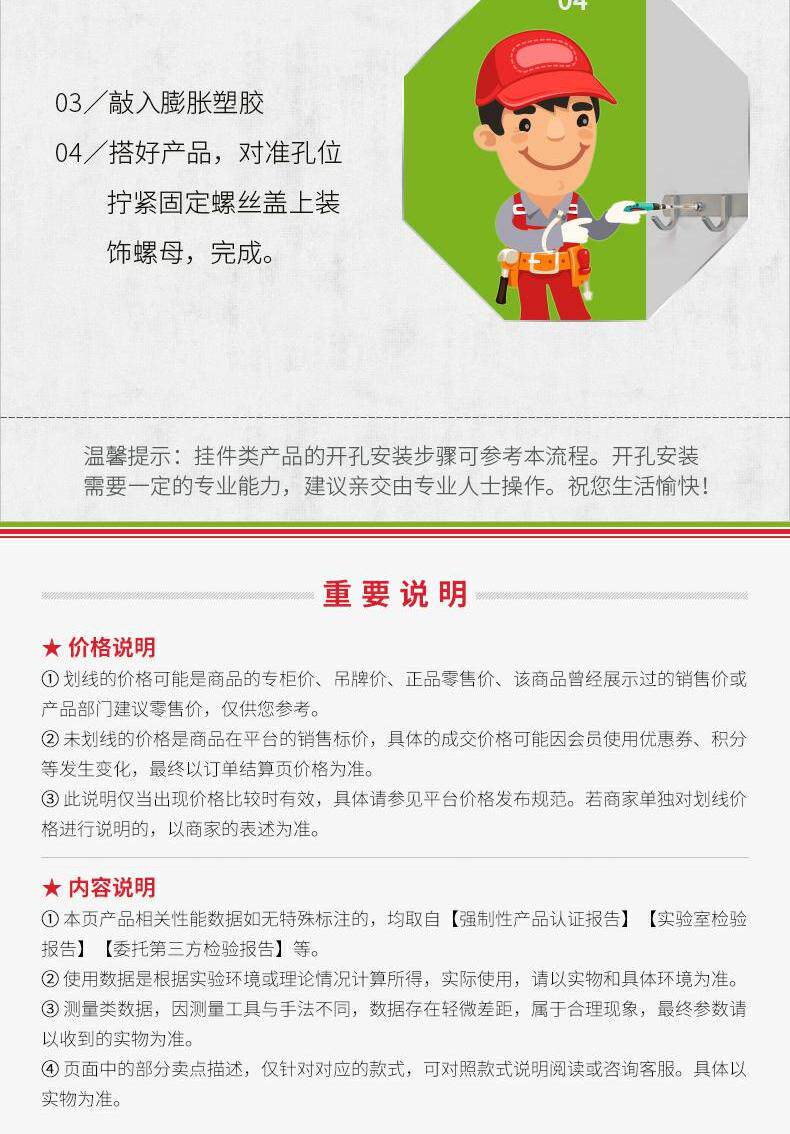 04

03／敲入膨胀塑胶

04／搭好产品，对准孔位拧紧固定螺丝盖上装饰螺母，完成。

温馨提示：挂件类产品的开孔安装步骤可参考本流程。开孔安装需要一定的专业能力，建议亲交由专业人士操作。祝您生活愉快！

重要说明

★ 价格说明

① 划线的价格可能是商品的专柜价、吊牌价、正品零售价、该商品曾经展示过的销售价或产品部门建议零售价，仅供您参考。

② 未划线的价格是商品在平台的销售标价，具体的成交价格可能因会员使用优惠券、积分等发生变化，最终以订单结算页价格为准。

③ 此说明仅当出现价格比较时有效，具体请参见平台价格发布规范。若商家单独对划线价格进行说明的，以商家的表述为准。

★ 内容说明

① 本页产品相关性能数据如无特殊标注的，均取自【强制性产品认证报告】【实验室检验报告】【委托第三方检验报告】等。

② 使用数据是根据实验环境或理论情况计算所得，实际使用，请以实物和具体环境为准。

③ 测量类数据，因测量工具与手法不同，数据存在轻微差距，属于合理现象，最终参数请以收到的实物为准。

④ 页面中的部分卖点描述，仅针对对应的款式，可对照款式说明阅读或咨询客服。具体以实物为准。